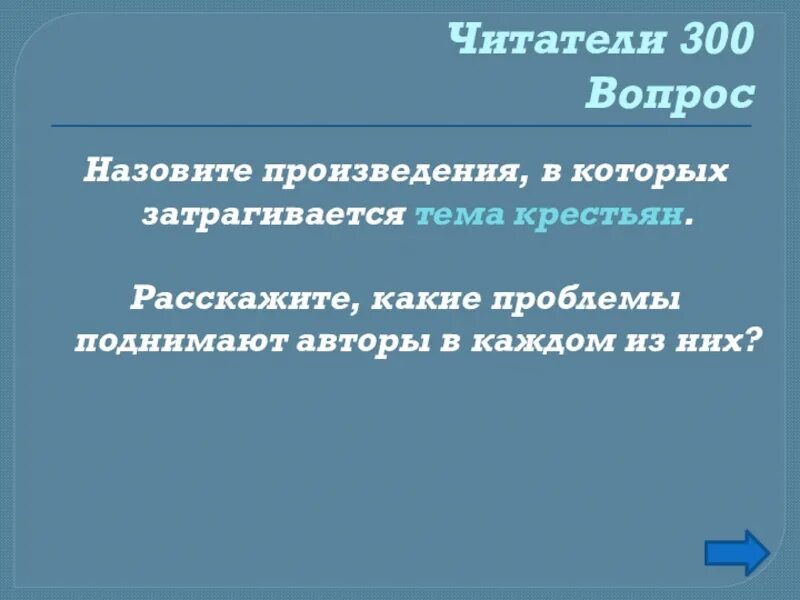 Читатели 300 Вопрос

Назовите произведения, в которых затрагивается тема крестьян.

Расскажите, какие проблемы поднимают авторы в каждом из них?